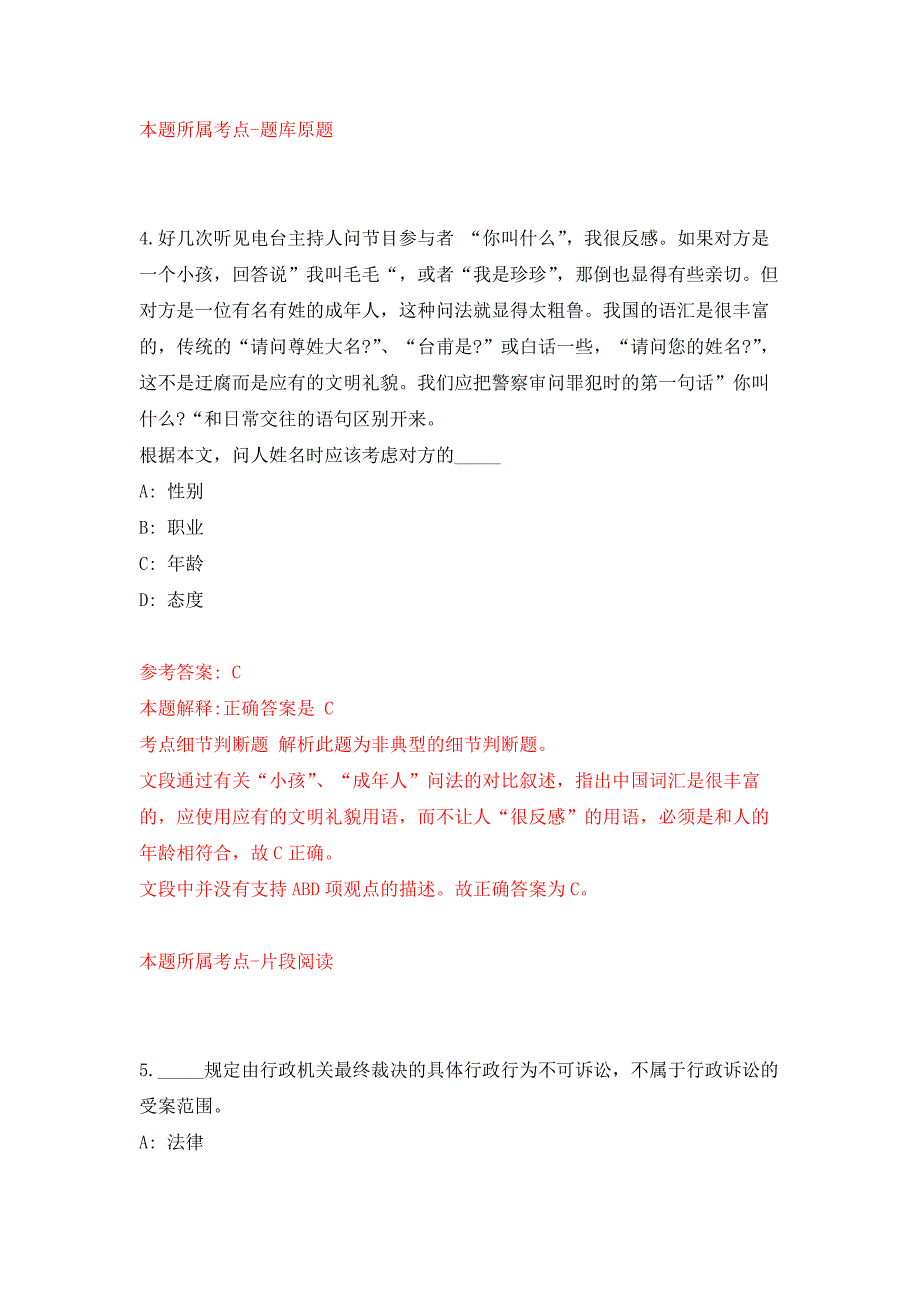 本题所属考点-题库原题

4.好几次听见电台主持人问节目参与者 “你叫什么”，我很反感。如果对方是一个小孩，回答说”我叫毛毛“，或者“我是珍珍”，那倒也显得有些亲切。但对方是一位有名有姓的成年人，这种问法就显得太粗鲁。我国的语汇是很丰富的，传统的“请问尊姓大名?”、“台甫是?”或白话一些，“请问您的姓名?”，这不是迂腐而是应有的文明礼貌。我们应把警察审问罪犯时的第一句话”你叫什么?“和日常交往的语句区别开来。
根据本文，问人姓名时应该考虑对方的_____
A: 性别
B: 职业
C: 年龄
D: 态度

参考答案: C
本题解释:正确答案是 C
考点细节判断题 解析此题为非典型的细节判断题。
文段通过有关“小孩”、“成年人”问法的对比叙述，指出中国词汇是很丰富的，应使用应有的文明礼貌用语，而不让人“很反感”的用语，必须是和人的年龄相符合，故C正确。
文段中并没有支持ABD项观点的描述。故正确答案为C。

本题所属考点-片段阅读

5._____规定由行政机关最终裁决的具体行政行为不可诉讼，不属于行政诉讼的受案范围。
A: 法律